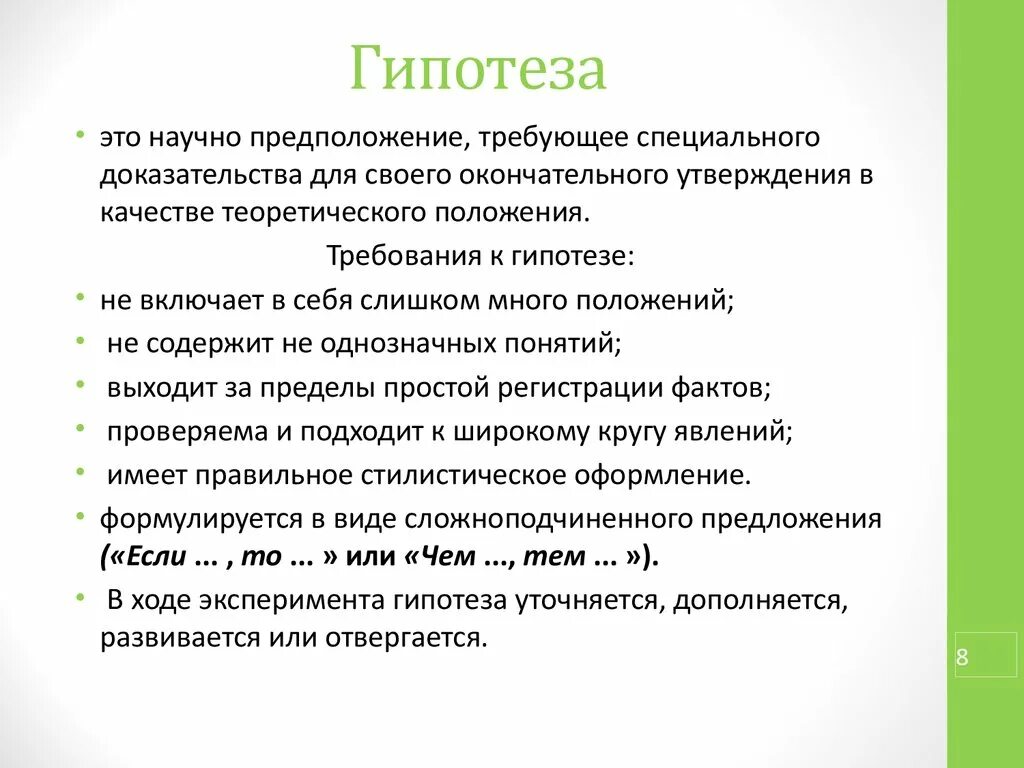 Гипотеза

• это научно предположение, требующее специального доказательства для своего окончательного утверждения в качестве теоретического положения.

Требования к гипотезе:

• не включает в себя слишком много положений;
• не содержит не однозначных понятий;
• выходит за пределы простой регистрации фактов;
• проверяема и подходит к широкому кругу явлений;
• имеет правильное стилистическое оформление.
• формулируется в виде сложноподчиненного предложения («Если ... , то ... » или «Чем ..., тем ... »).
• В ходе эксперимента гипотеза уточняется, дополняется, развивается или отвергается.

8